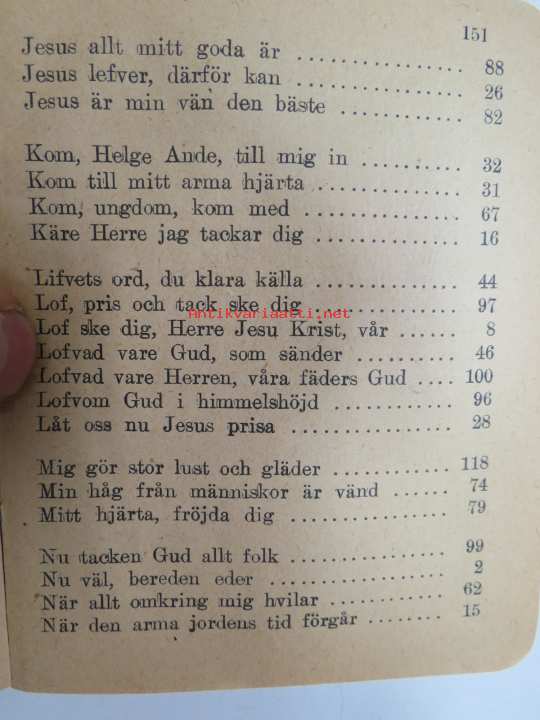 151

Jesus allt mitt goda är 88
Jesus lefver, därför kan 26
Jesus är min vän den bäste 82

Kom, Helge Ande, till mig in 32
Kom till mitt arma hjärta 31
Kom, ungdom, kom med 67
Käre Herre jag tackar dig 16

Lifvets ord, du klara källa 44
Lof, pris och tack ske dig 97
Lof ske dig, Herre Jesu Krist, vår 8
Lofvad vare Gud, som sänder 46
Lofvad vare Herren, våra fäders Gud 100
Lofvom Gud i himmelshöjd 96
Låt oss nu Jesus prisa 28

Mig gör stor lust och gläder 118
Min håg från människor är vänd 74
Mitt hjärta, fröjda dig 79

Nu tacken Gud allt folk 99
Nu väl, bereden eder 2
När allt omkring mig hvilar 62
När den arma jordens tid förgår 15

Antikvariaatti.net